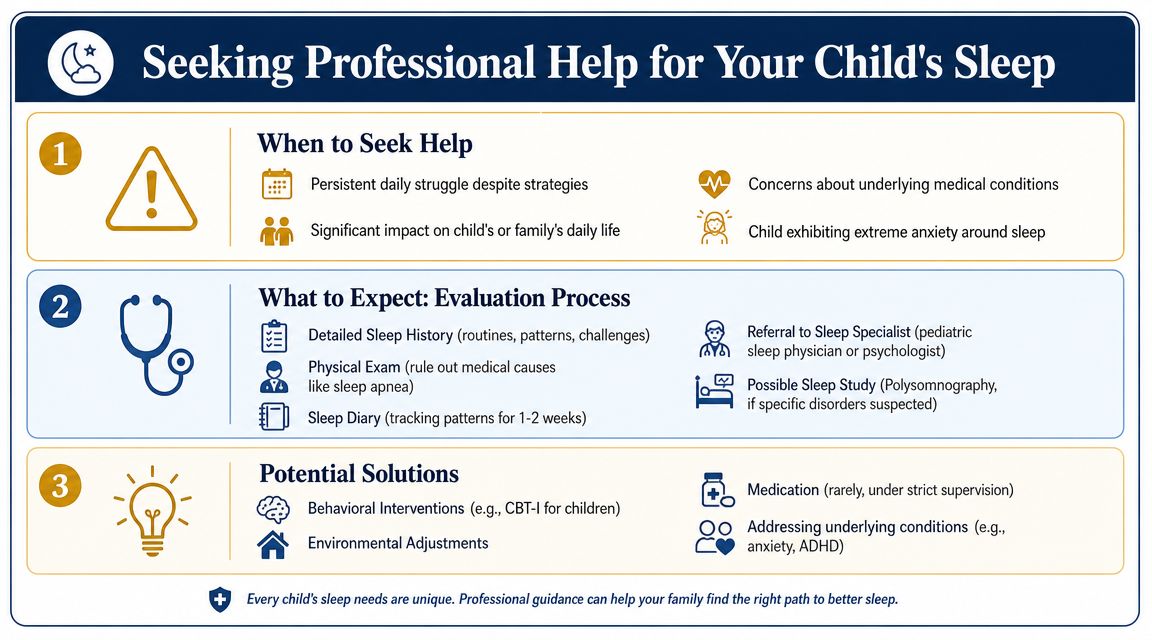 Seeking Professional Help for Your Child's Sleep

1

When to Seek Help

Persistent daily struggle despite strategies

Significant impact on child's or family's daily life

Concerns about underlying medical conditions

Child exhibiting extreme anxiety around sleep

2

What to Expect: Evaluation Process

Detailed Sleep History (routines, patterns, challenges)

Physical Exam (rule out medical causes like sleep apnea)

Sleep Diary (tracking patterns for 1-2 weeks)

Referral to Sleep Specialist (pediatric sleep physician or psychologist)

Possible Sleep Study (Polysomnography, if specific disorders suspected)

3

Potential Solutions

Behavioral Interventions (e.g., CBT-I for children)

Environmental Adjustments

Medication (rarely, under strict supervision)

Addressing underlying conditions (e.g., anxiety, ADHD)

Every child's sleep needs are unique. Professional guidance can help your family find the right path to better sleep.